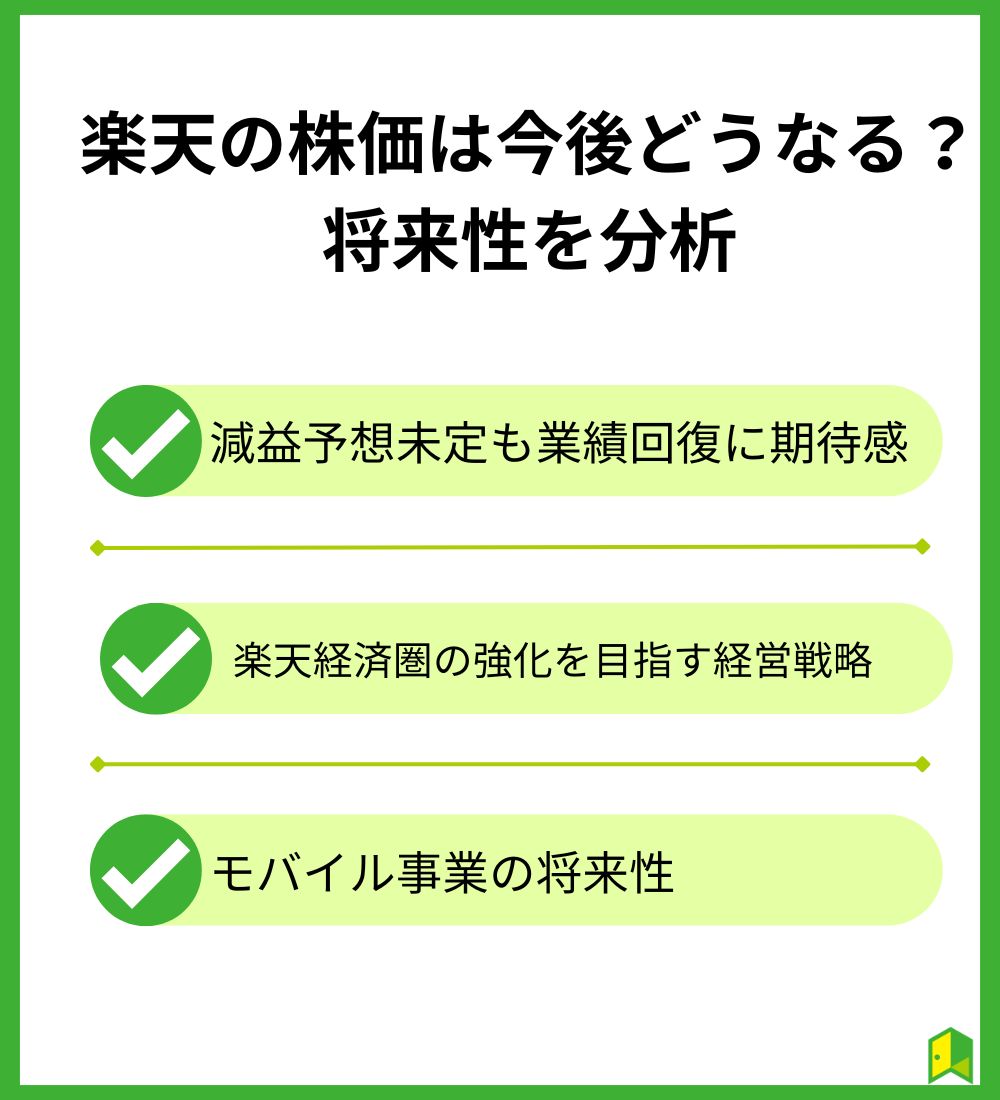 楽天の株価は今後どうなる？
将来性を分析

減益予想未定も業績回復に期待感

楽天経済圏の強化を目指す経営戦略

モバイル事業の将来性